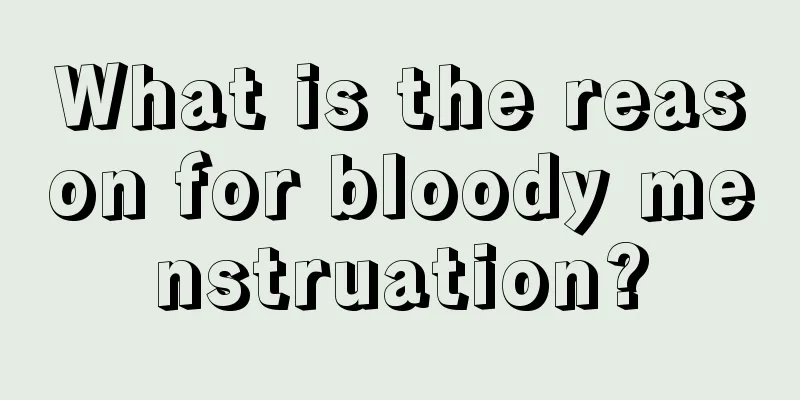 What is the reason for bloody menstruation?